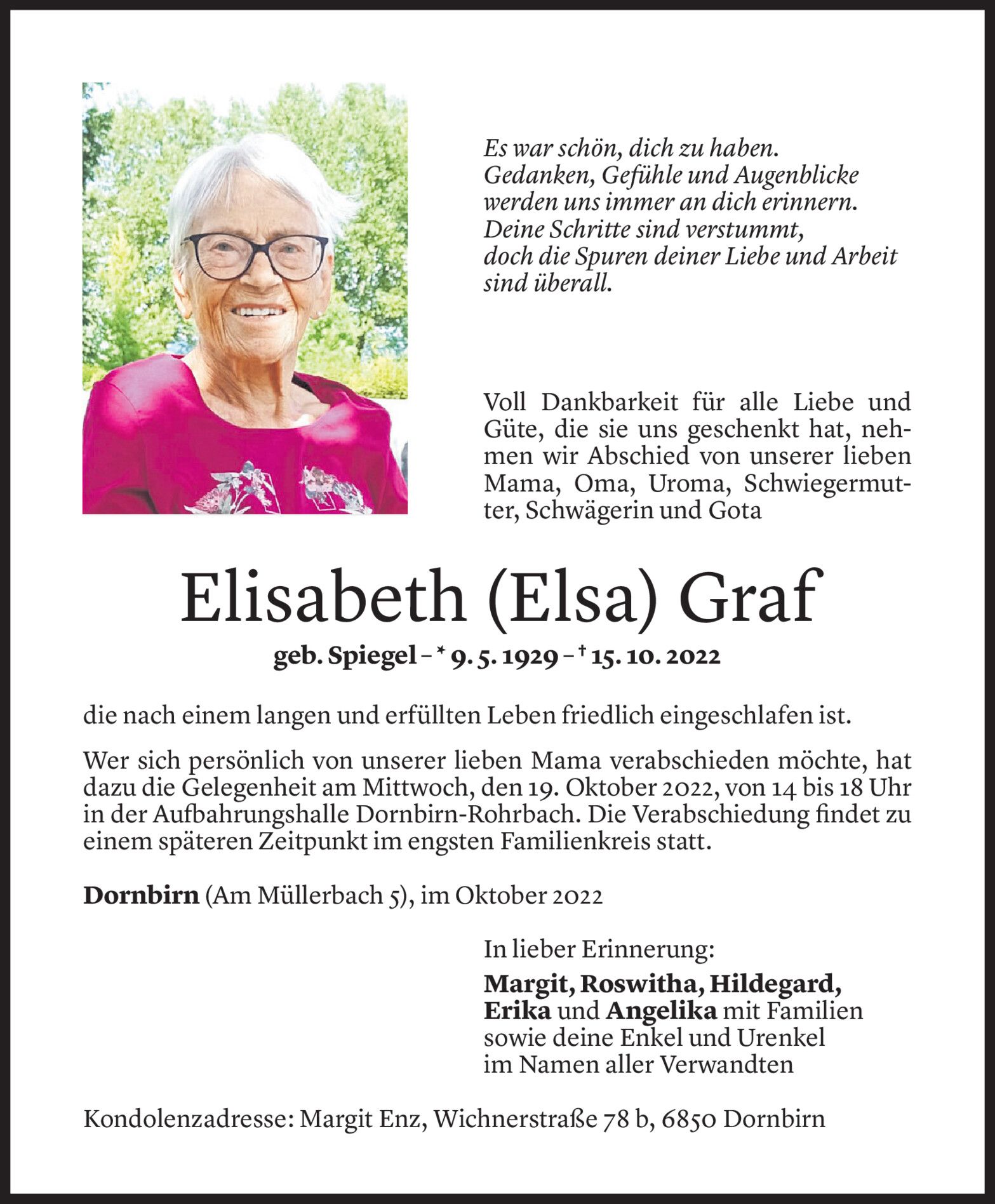 Es war schön, dich zu haben.
Gedanken, Gefühle und Augenblicke
werden uns immer an dich erinnern.
Deine Schritte sind verstummt,
doch die Spuren deiner Liebe und Arbeit
sind überall.

Voll Dankbarkeit für alle Liebe und Güte, die sie uns geschenkt hat, nehmen wir Abschied von unserer lieben Mama, Oma, Uroma, Schwiegermutter, Schwägerin und Gota

Elisabeth (Elsa) Graf

geb. Spiegel – * 9. 5. 1929 – † 15. 10. 2022

die nach einem langen und erfüllten Leben friedlich eingeschlafen ist.

Wer sich persönlich von unserer lieben Mama verabschieden möchte, hat dazu die Gelegenheit am Mittwoch, den 19. Oktober 2022, von 14 bis 18 Uhr in der Aufbahrungshalle Dornbirn-Rohrbach. Die Verabschiedung findet zu einem späteren Zeitpunkt im engsten Familienkreis statt.

Dornbirn (Am Müllerbach 5), im Oktober 2022

In lieber Erinnerung:
Margit, Roswitha, Hildegard, Erika und Angelika mit Familien
sowie deine Enkel und Urenkel
im Namen aller Verwandten

Kondolenzadresse: Margit Enz, Wichnerstraße 78 b, 6850 Dornbirn